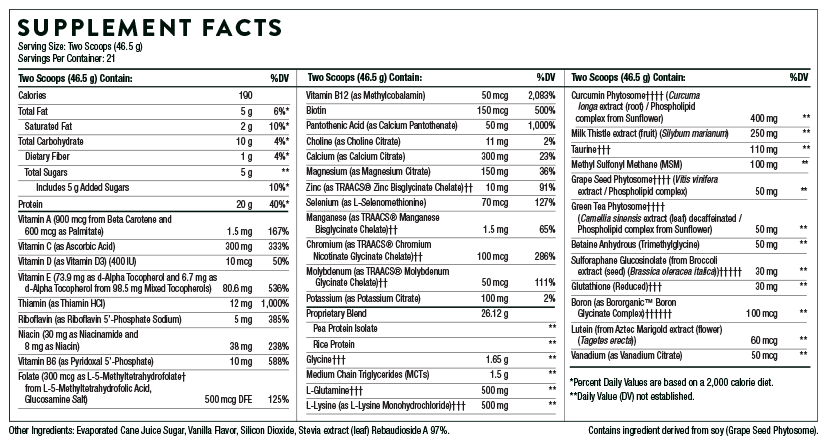 SUPPLEMENT FACTS

Serving Size: Two Scoops (46.5 g)
Servings Per Container: 21

| Two Scoops (46.5 g) Contain: | | %DV |
|---|---|---|
| Calories | 190 | |
| Total Fat | 5 g | 6%* |
| Saturated Fat | 2 g | 10%* |
| Total Carbohydrate | 10 g | 4%* |
| Dietary Fiber | 1 g | 4%* |
| Total Sugars | 5 g | ** |
| Includes 5 g Added Sugars | | 10%* |
| Protein | 20 g | 40%* |
| Vitamin A (900 mcg from Beta Carotene and 600 mcg as Palmitate) | 1.5 mg | 167% |
| Vitamin C (as Ascorbic Acid) | 300 mg | 333% |
| Vitamin D (as Vitamin D3) (400 IU) | 10 mcg | 50% |
| Vitamin E (73.9 mg as d-Alpha Tocopherol and 6.7 mg as d-Alpha Tocopherol from 98.5 mg Mixed Tocopherols) | 80.6 mg | 536% |
| Thiamin (as Thiamin HCl) | 12 mg | 1,000% |
| Riboflavin (as Riboflavin 5'-Phosphate Sodium) | 5 mg | 385% |
| Niacin (30 mg as Niacinamide and 8 mg as Niacin) | 38 mg | 238% |
| Vitamin B6 (as Pyridoxal 5'-Phosphate) | 10 mg | 588% |
| Folate (300 mcg as L-5-Methyltetrahydrofolate† from L-5-Methyltetrahydrofolic Acid, Glucosamine Salt) | 500 mcg DFE | 125% |

| Two Scoops (46.5 g) Contain: | | %DV |
|---|---|---|
| Vitamin B12 (as Methylcobalamin) | 50 mcg | 2,083% |
| Biotin | 150 mcg | 500% |
| Pantothenic Acid (as Calcium Pantothenate) | 50 mg | 1,000% |
| Choline (as Choline Citrate) | 11 mg | 2% |
| Calcium (as Calcium Citrate) | 300 mg | 23% |
| Magnesium (as Magnesium Citrate) | 150 mg | 36% |
| Zinc (as TRAACS® Zinc Bisglycinate Chelate)†† | 10 mg | 91% |
| Selenium (as L-Selenomethionine) | 70 mcg | 127% |
| Manganese (as TRAACS® Manganese Bisglycinate Chelate)†† | 1.5 mg | 65% |
| Chromium (as TRAACS® Chromium Nicotinate Glycinate Chelate)†† | 100 mcg | 286% |
| Molybdenum (as TRAACS® Molybdenum Glycinate Chelate)†† | 50 mcg | 111% |
| Potassium (as Potassium Citrate) | 100 mg | 2% |
| Proprietary Blend | 26.12 g | |
| Pea Protein Isolate | | ** |
| Rice Protein | | ** |
| Glycine††† | 1.65 g | ** |
| Medium Chain Triglycerides (MCTs) | 1.5 g | ** |
| L-Glutamine††† | 500 mg | ** |
| L-Lysine (as L-Lysine Monohydrochloride)††† | 500 mg | ** |

| Two Scoops (46.5 g) Contain: | | %DV |
|---|---|---|
| Curcumin Phytosome†††† (Curcuma longa extract (root) / Phospholipid complex from Sunflower) | 400 mg | ** |
| Milk Thistle extract (fruit) (Silybum marianum) | 250 mg | ** |
| Taurine††† | 110 mg | ** |
| Methyl Sulfonyl Methane (MSM) | 100 mg | ** |
| Grape Seed Phytosome†††† (Vitis vinifera extract / Phospholipid complex) | 50 mg | ** |
| Green Tea Phytosome†††† (Camellia sinensis extract (leaf) decaffeinated / Phospholipid complex from Sunflower) | 50 mg | ** |
| Betaine Anhydrous (Trimethylglycine) | 50 mg | ** |
| Sulforaphane Glucosinolate (from Broccoli extract (seed) (Brassica oleracea italica))††††† | 30 mg | ** |
| Glutathione (Reduced)††† | 30 mg | ** |
| Boron (as Bororganic™ Boron Glycinate Complex)†††††† | 100 mcg | ** |
| Lutein (from Aztec Marigold extract (flower) (Tagetes erecta)) | 60 mcg | ** |
| Vanadium (as Vanadium Citrate) | 50 mcg | ** |

*Percent Daily Values are based on a 2,000 calorie diet.
**Daily Value (DV) not established.

Other Ingredients: Evaporated Cane Juice Sugar, Vanilla Flavor, Silicon Dioxide, Stevia extract (leaf) Rebaudioside A 97%.

Contains ingredient derived from soy (Grape Seed Phytosome).